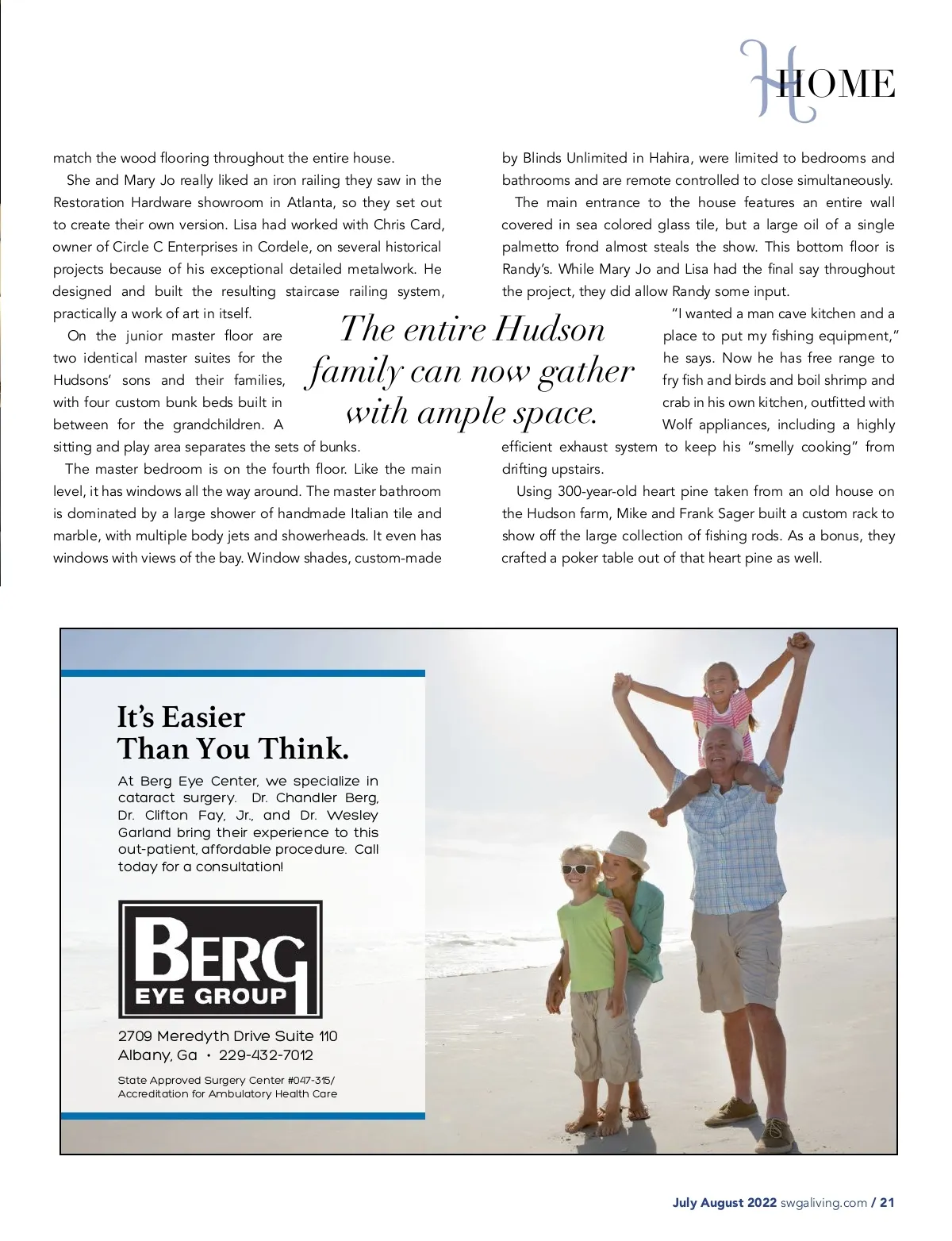 HOME

match the wood flooring throughout the entire house.

She and Mary Jo really liked an iron railing they saw in the Restoration Hardware showroom in Atlanta, so they set out to create their own version. Lisa had worked with Chris Card, owner of Circle C Enterprises in Cordele, on several historical projects because of his exceptional detailed metalwork. He designed and built the resulting staircase railing system, practically a work of art in itself.

On the junior master floor are two identical master suites for the Hudsons' sons and their families, with four custom bunk beds built in between for the grandchildren. A sitting and play area separates the sets of bunks.

The master bedroom is on the fourth floor. Like the main level, it has windows all the way around. The master bathroom is dominated by a large shower of handmade Italian tile and marble, with multiple body jets and showerheads. It even has windows with views of the bay. Window shades, custom-made by Blinds Unlimited in Hahira, were limited to bedrooms and bathrooms and are remote controlled to close simultaneously.

The main entrance to the house features an entire wall covered in sea colored glass tile, but a large oil of a single palmetto frond almost steals the show. This bottom floor is Randy's. While Mary Jo and Lisa had the final say throughout the project, they did allow Randy some input.

"I wanted a man cave kitchen and a place to put my fishing equipment," he says. Now he has free range to fry fish and birds and boil shrimp and crab in his own kitchen, outfitted with Wolf appliances, including a highly efficient exhaust system to keep his "smelly cooking" from drifting upstairs.

Using 300-year-old heart pine taken from an old house on the Hudson farm, Mike and Frank Sager built a custom rack to show off the large collection of fishing rods. As a bonus, they crafted a poker table out of that heart pine as well.

The entire Hudson family can now gather with ample space.

It's Easier Than You Think.

At Berg Eye Center, we specialize in cataract surgery. Dr. Chandler Berg, Dr. Clifton Fay, Jr., and Dr. Wesley Garland bring their experience to this out-patient, affordable procedure. Call today for a consultation!

BERG EYE GROUP

2709 Meredyth Drive Suite 110
Albany, Ga • 229-432-7012

State Approved Surgery Center #047-315/
Accreditation for Ambulatory Health Care

July August 2022 swgaliving.com / 21